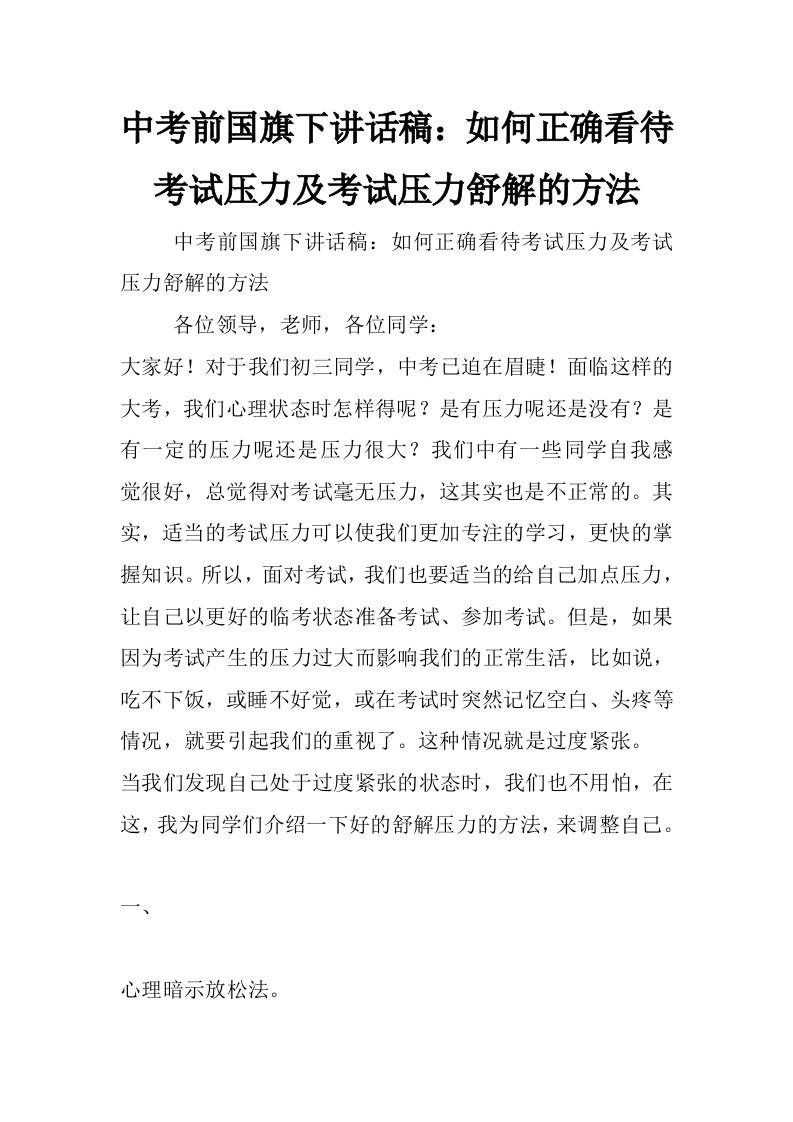 中考前国旗下讲话稿：如何正确看待考试压力及考试压力舒解的方法

中考前国旗下讲话稿：如何正确看待考试压力及考试压力舒解的方法

各位领导，老师，各位同学：

大家好！对于我们初三同学，中考已迫在眉睫！面临这样的大考，我们心理状态时怎样得呢？是有压力呢还是没有？是有一定的压力呢还是压力很大？我们中有一些同学自我感觉很好，总觉得对考试毫无压力，这其实也是不正常的。其实，适当的考试压力可以使我们更加专注的学习，更快的掌握知识。所以，面对考试，我们也要适当的给自己加点压力，让自己以更好的临考状态准备考试、参加考试。但是，如果因为考试产生的压力过大而影响我们的正常生活，比如说，吃不下饭，或睡不好觉，或在考试时突然记忆空白、头疼等情况，就要引起我们的重视了。这种情况就是过度紧张。

当我们发现自己处于过度紧张的状态时，我们也不用怕，在这，我为同学们介绍一下好的舒解压力的方法，来调整自己。

一、

心理暗示放松法。